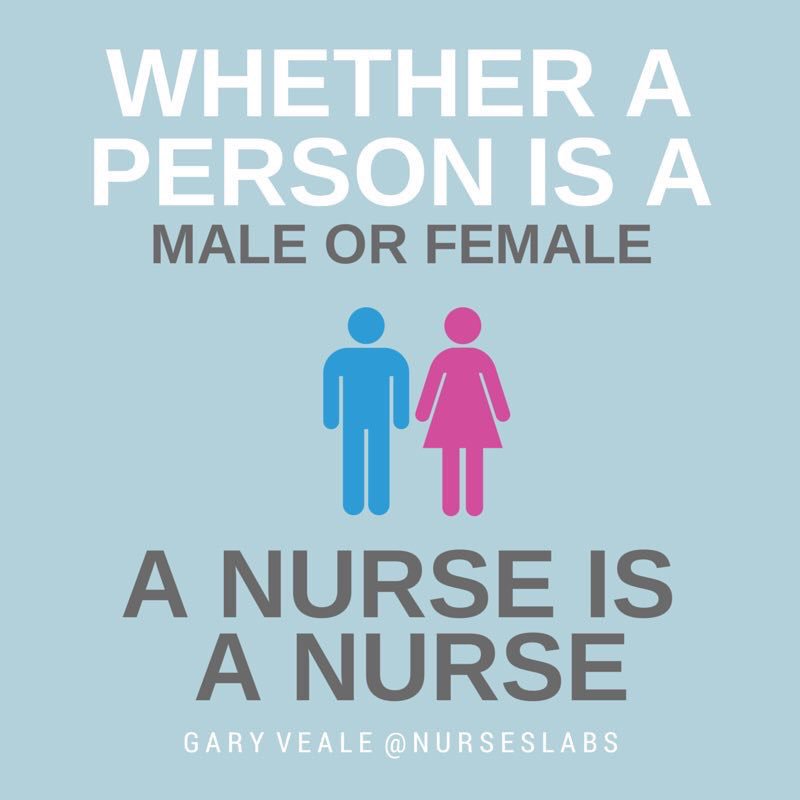 WHETHER A PERSON IS A MALE OR FEMALE

A NURSE IS A NURSE

GARY VEALE @NURSESLABS